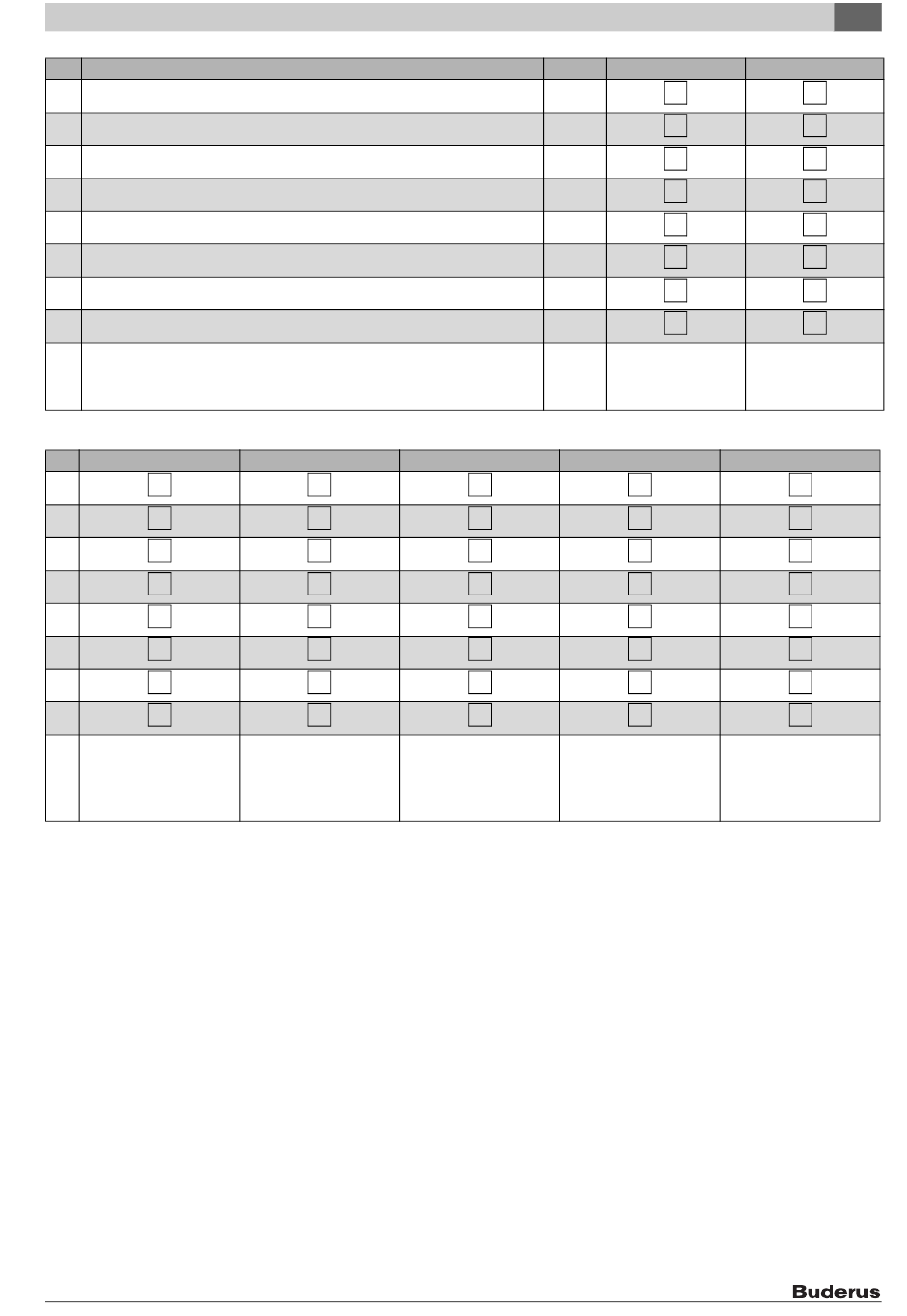 Buderus